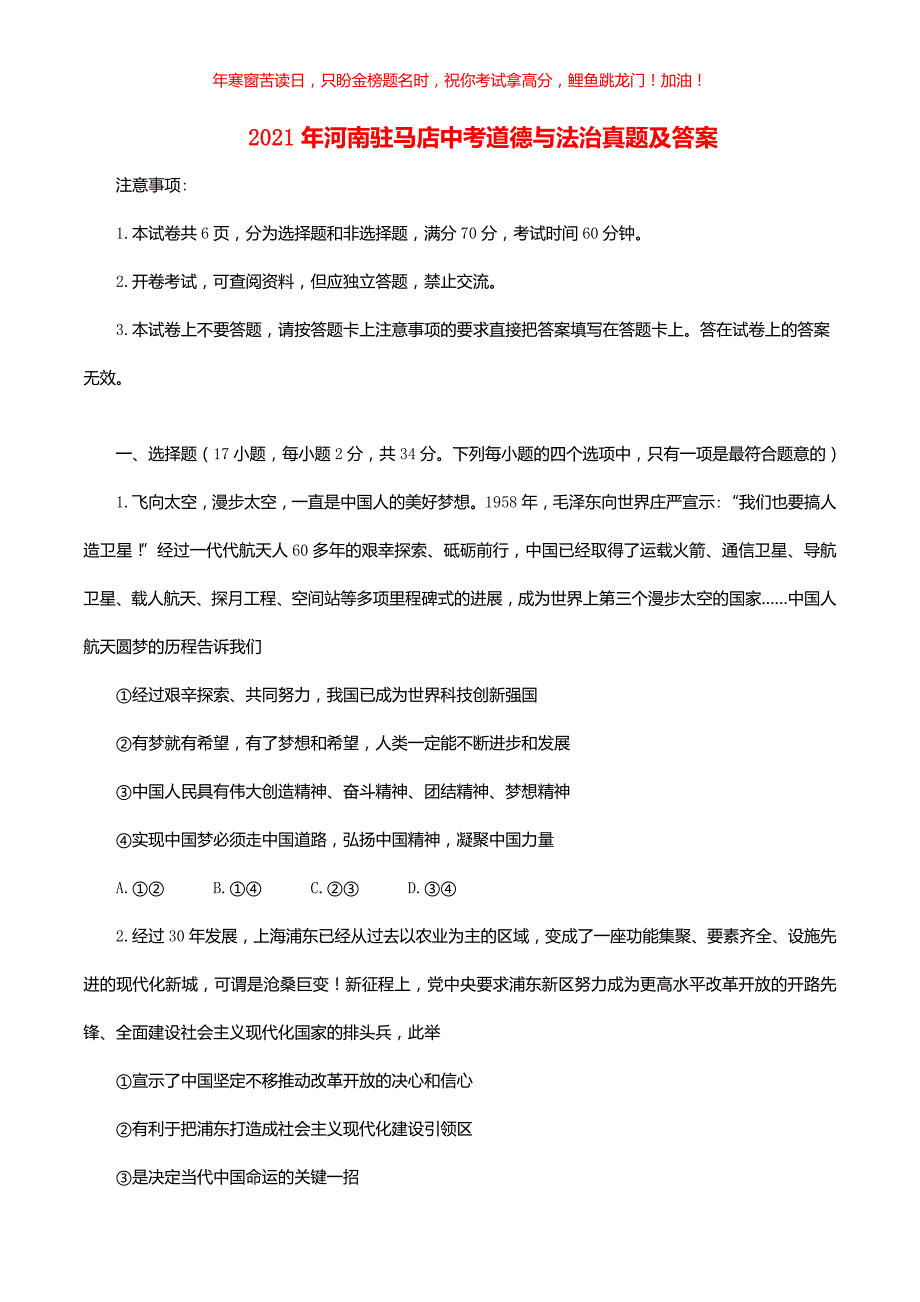 年寒窗苦读日，只盼金榜题名时，祝你考试拿高分，鲤鱼跳龙门！加油！

2021年河南驻马店中考道德与法治真题及答案

注意事项:

1.本试卷共6页，分为选择题和非选择题，满分70分，考试时间60分钟。

2.开卷考试，可查阅资料，但应独立答题，禁止交流。

3.本试卷上不要答题，请按答题卡上注意事项的要求直接把答案填写在答题卡上。答在试卷上的答案无效。

一、选择题（17小题，每小题2分，共34分。下列每小题的四个选项中，只有一项是最符合题意的）

1.飞向太空，漫步太空，一直是中国人的美好梦想。1958年，毛泽东向世界庄严宣示:“我们也要搞人造卫星！”经过一代代航天人60多年的艰辛探索、砥砺前行，中国已经取得了运载火箭、通信卫星、导航卫星、载人航天、探月工程、空间站等多项里程碑式的进展，成为世界上第三个漫步太空的国家......中国人航天圆梦的历程告诉我们

①经过艰辛探索、共同努力，我国已成为世界科技创新强国

②有梦就有希望，有了梦想和希望，人类一定能不断进步和发展

③中国人民具有伟大创造精神、奋斗精神、团结精神、梦想精神

④实现中国梦必须走中国道路，弘扬中国精神，凝聚中国力量

A.①②　B.①④　C.②③　D.③④

2.经过30年发展，上海浦东已经从过去以农业为主的区域，变成了一座功能集聚、要素齐全、设施先进的现代化新城，可谓是沧桑巨变！新征程上，党中央要求浦东新区努力成为更高水平改革开放的开路先锋、全面建设社会主义现代化国家的排头兵，此举

①宣示了中国坚定不移推动改革开放的决心和信心

②有利于把浦东打造成社会主义现代化建设引领区

③是决定当代中国命运的关键一招